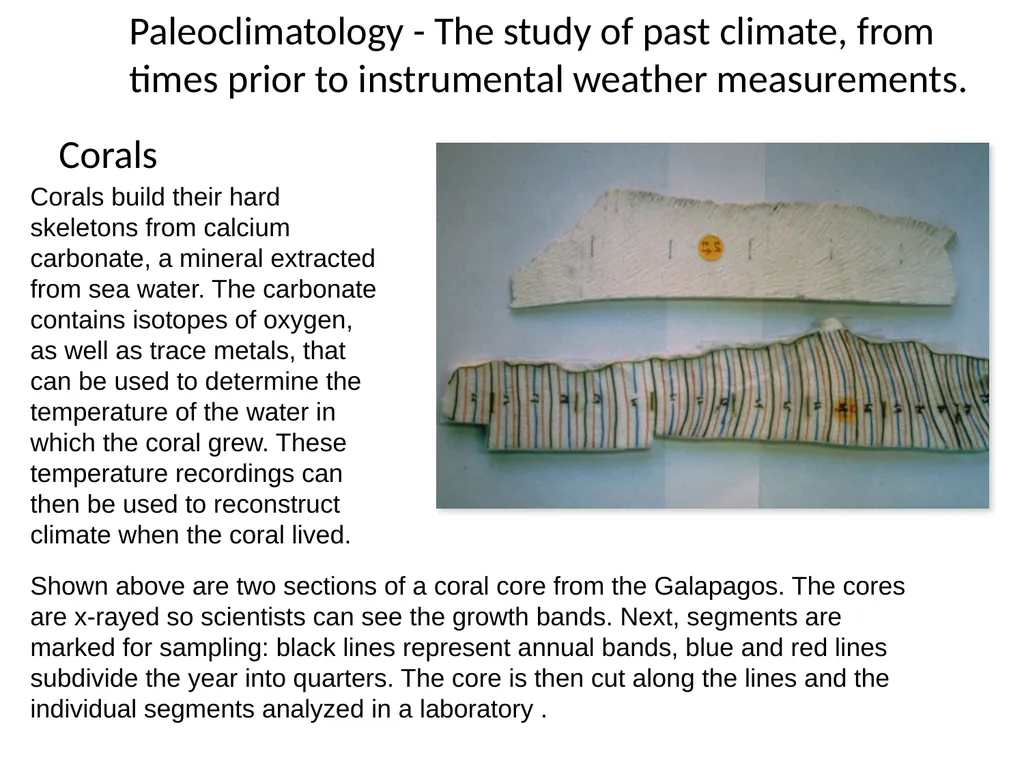 Paleoclimatology - The study of past climate, from times prior to instrumental weather measurements.

Corals

Corals build their hard skeletons from calcium carbonate, a mineral extracted from sea water. The carbonate contains isotopes of oxygen, as well as trace metals, that can be used to determine the temperature of the water in which the coral grew. These temperature recordings can then be used to reconstruct climate when the coral lived.

Shown above are two sections of a coral core from the Galapagos. The cores are x-rayed so scientists can see the growth bands. Next, segments are marked for sampling: black lines represent annual bands, blue and red lines subdivide the year into quarters. The core is then cut along the lines and the individual segments analyzed in a laboratory .